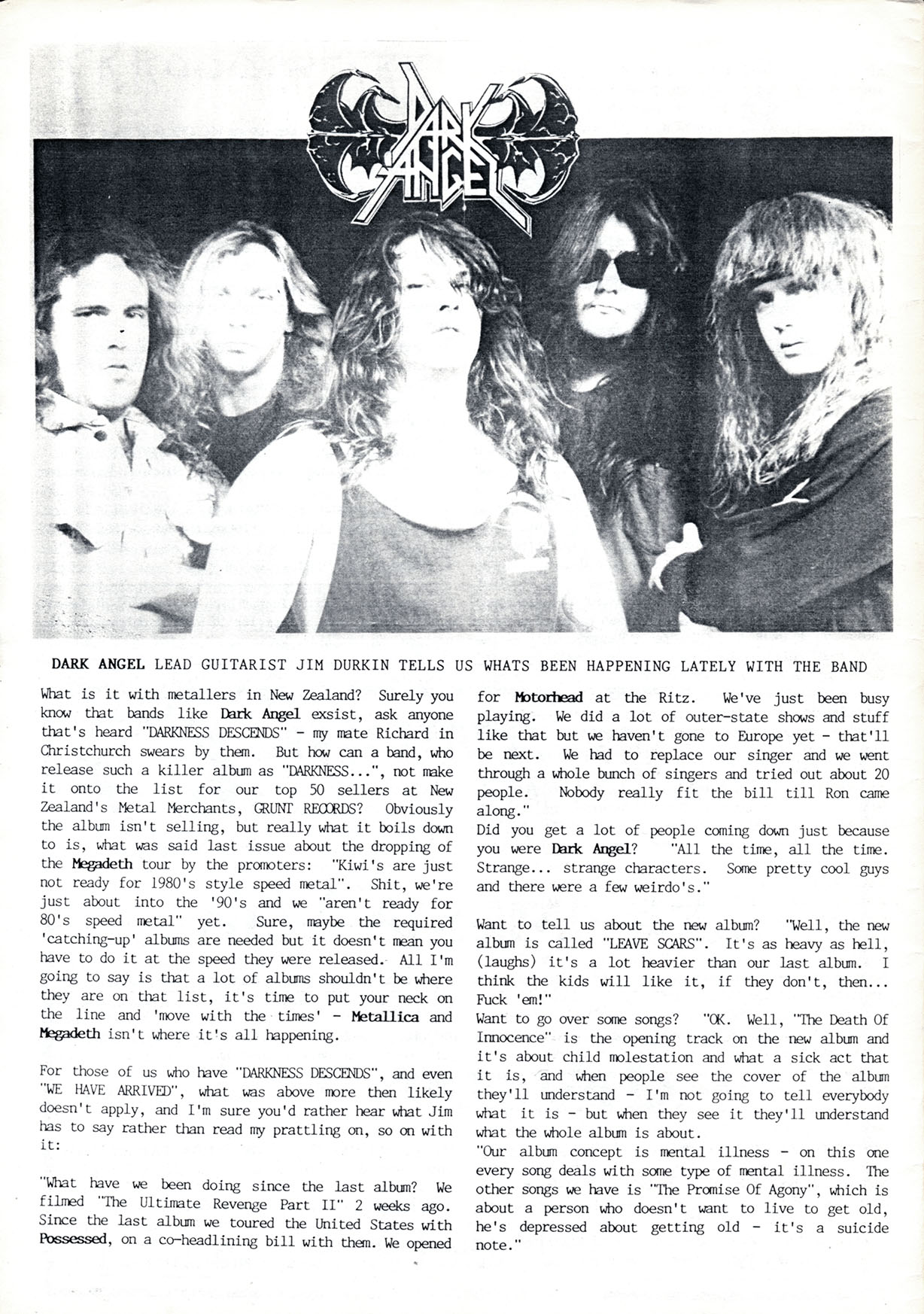 DARK ANGEL

DARK ANGEL LEAD GUITARIST JIM DURKIN TELLS US WHATS BEEN HAPPENING LATELY WITH THE BAND

What is it with metallers in New Zealand? Surely you know that bands like Dark Angel exsist, ask anyone that's heard "DARKNESS DESCENDS" - my mate Richard in Christchurch swears by them. But how can a band, who release such a killer album as "DARKNESS...", not make it onto the list for our top 50 sellers at New Zealand's Metal Merchants, GRUNT RECORDS? Obviously the album isn't selling, but really what it boils down to is, what was said last issue about the dropping of the Megadeth tour by the promoters: "Kiwi's are just not ready for 1980's style speed metal". Shit, we're just about into the '90's and we "aren't ready for 80's speed metal" yet. Sure, maybe the required 'catching-up' albums are needed but it doesn't mean you have to do it at the speed they were released. All I'm going to say is that a lot of albums shouldn't be where they are on that list, it's time to put your neck on the line and 'move with the times' - Metallica and Megadeth isn't where it's all happening.

For those of us who have "DARKNESS DESCENDS", and even "WE HAVE ARRIVED", what was above more then likely doesn't apply, and I'm sure you'd rather hear what Jim has to say rather than read my prattling on, so on with it:

"What have we been doing since the last album? We filmed "The Ultimate Revenge Part II" 2 weeks ago. Since the last album we toured the United States with Possessed, on a co-headlining bill with them. We opened for Motorhead at the Ritz. We've just been busy playing. We did a lot of outer-state shows and stuff like that but we haven't gone to Europe yet - that'll be next. We had to replace our singer and we went through a whole bunch of singers and tried out about 20 people. Nobody really fit the bill till Ron came along."
Did you get a lot of people coming down just because you were Dark Angel? "All the time, all the time. Strange... strange characters. Some pretty cool guys and there were a few weirdo's."

Want to tell us about the new album? "Well, the new album is called "LEAVE SCARS". It's as heavy as hell, (laughs) it's a lot heavier than our last album. I think the kids will like it, if they don't, then... Fuck 'em!"
Want to go over some songs? "OK. Well, "The Death Of Innocence" is the opening track on the new album and it's about child molestation and what a sick act that it is, and when people see the cover of the album they'll understand - I'm not going to tell everybody what it is - but when they see it they'll understand what the whole album is about.
"Our album concept is mental illness - on this one every song deals with some type of mental illness. The other songs we have is "The Promise Of Agony", which is about a person who doesn't want to live to get old, he's depressed about getting old - it's a suicide note."